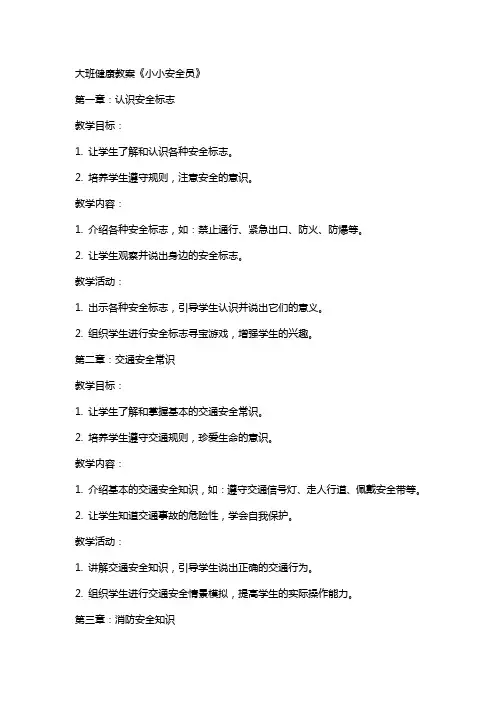 大班健康教案《小小安全员》

第一章：认识安全标志

教学目标：

1. 让学生了解和认识各种安全标志。

2. 培养学生遵守规则，注意安全的意识。

教学内容：

1. 介绍各种安全标志，如：禁止通行、紧急出口、防火、防爆等。

2. 让学生观察并说出身边的安全标志。

教学活动：

1. 出示各种安全标志，引导学生认识并说出它们的意义。

2. 组织学生进行安全标志寻宝游戏，增强学生的兴趣。

第二章：交通安全常识

教学目标：

1. 让学生了解和掌握基本的交通安全常识。

2. 培养学生遵守交通规则，珍爱生命的意识。

教学内容：

1. 介绍基本的交通安全知识，如：遵守交通信号灯、走人行道、佩戴安全带等。

2. 让学生知道交通事故的危险性，学会自我保护。

教学活动：

1. 讲解交通安全知识，引导学生说出正确的交通行为。

2. 组织学生进行交通安全情景模拟，提高学生的实际操作能力。

第三章：消防安全知识